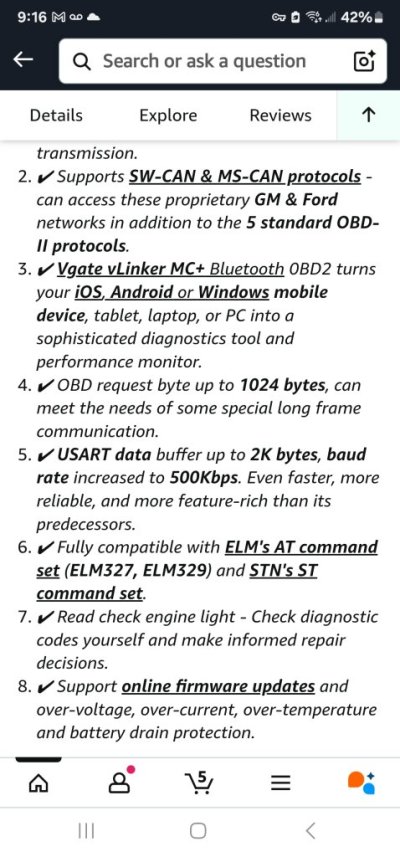 9:16 42%

Search or ask a question

Details Explore Reviews

transmission.

2. ✔ Supports SW-CAN & MS-CAN protocols - can access these proprietary GM & Ford networks in addition to the 5 standard OBD-II protocols.

3. ✔ Vgate vLinker MC+ Bluetooth OBD2 turns your iOS, Android or Windows mobile device, tablet, laptop, or PC into a sophisticated diagnostics tool and performance monitor.

4. ✔ OBD request byte up to 1024 bytes, can meet the needs of some special long frame communication.

5. ✔ USART data buffer up to 2K bytes, baud rate increased to 500Kbps. Even faster, more reliable, and more feature-rich than its predecessors.

6. ✔ Fully compatible with ELM's AT command set (ELM327, ELM329) and STN's ST command set.

7. ✔ Read check engine light - Check diagnostic codes yourself and make informed repair decisions.

8. ✔ Support online firmware updates and over-voltage, over-current, over-temperature and battery drain protection.

5